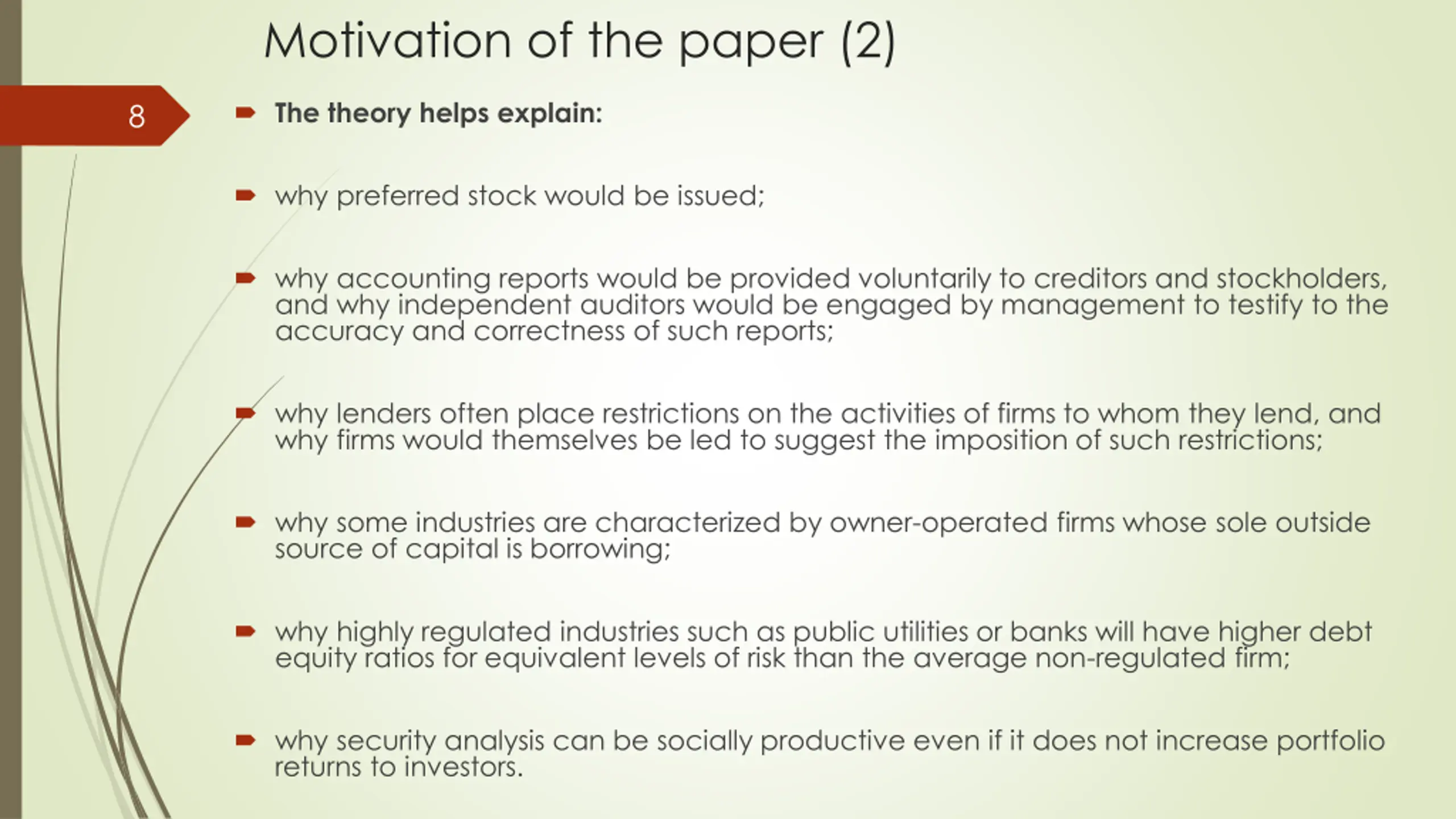 Motivation of the paper (2)

8

The theory helps explain:

why preferred stock would be issued;

why accounting reports would be provided voluntarily to creditors and stockholders, and why independent auditors would be engaged by management to testify to the accuracy and correctness of such reports;

why lenders often place restrictions on the activities of firms to whom they lend, and why firms would themselves be led to suggest the imposition of such restrictions;

why some industries are characterized by owner-operated firms whose sole outside source of capital is borrowing;

why highly regulated industries such as public utilities or banks will have higher debt equity ratios for equivalent levels of risk than the average non-regulated firm;

why security analysis can be socially productive even if it does not increase portfolio returns to investors.